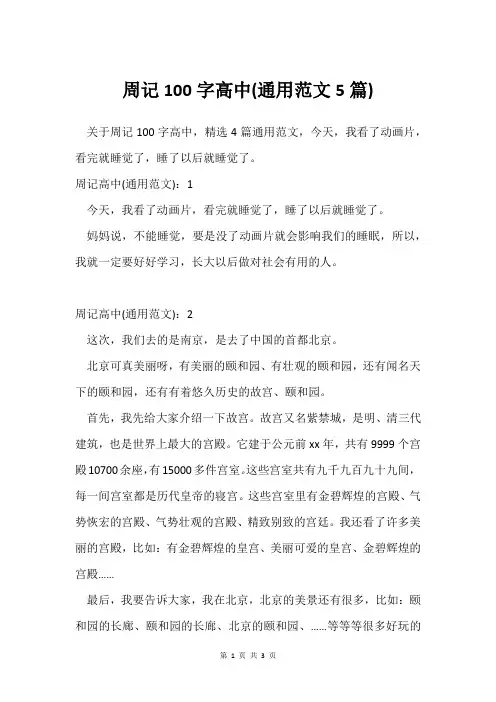 周记 100 字高中(通用范文 5 篇)

关于周记 100 字高中，精选 4 篇通用范文，今天，我看了动画片，看完就睡觉了，睡了以后就睡觉了。

周记高中(通用范文)：1

今天，我看了动画片，看完就睡觉了，睡了以后就睡觉了。

妈妈说，不能睡觉，要是没了动画片就会影响我们的睡眠，所以，我就一定要好好学习，长大以后做对社会有用的人。

周记高中(通用范文)：2

这次，我们去的是南京，是去了中国的首都北京。

北京可真美丽呀，有美丽的颐和园、有壮观的颐和园，还有闻名天下的颐和园，还有有着悠久历史的故宫、颐和园。

首先，我先给大家介绍一下故宫。故宫又名紫禁城，是明、清三代建筑，也是世界上最大的宫殿。它建于公元前 xx 年，共有 9999 个宫殿 10700 余座，有 15000 多件宫室。这些宫室共有九千九百九十九间，每一间宫室都是历代皇帝的寝宫。这些宫室里有金碧辉煌的宫殿、气势恢宏的宫殿、气势壮观的宫殿、精致别致的宫廷。我还看了许多美丽的宫殿，比如：有金碧辉煌的皇宫、美丽可爱的皇宫、金碧辉煌的宫殿......

最后，我要告诉大家，我在北京，北京的美景还有很多，比如：颐和园的长廊、颐和园的长廊、北京的颐和园、......等等等很多好玩的

第 1 页 共 3 页